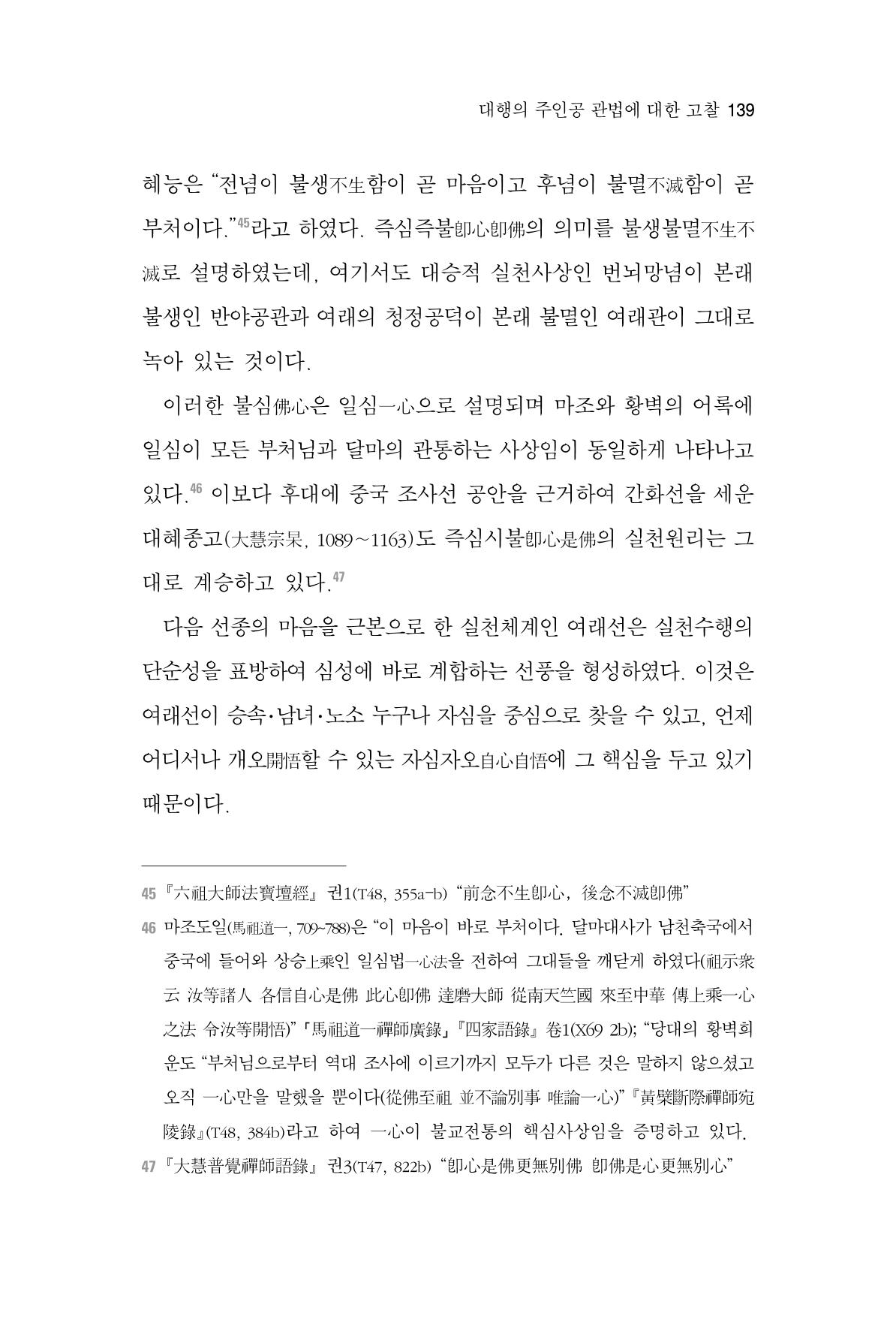 대행의 주인공 관법에 대한 고찰 139

혜능은 "전념이 불생不生함이 곧 마음이고 후념이 불멸不滅함이 곧 부처이다."$^{45}$라고 하였다. 즉심즉불卽心卽佛의 의미를 불생불멸不生不滅로 설명하였는데, 여기서도 대승적 실천사상인 번뇌망념이 본래 불생인 반야공관과 여래의 청정공덕이 본래 불멸인 여래관이 그대로 녹아 있는 것이다.

이러한 불심佛心은 일심一心으로 설명되며 마조와 황벽의 어록에 일심이 모든 부처님과 달마의 관통하는 사상임이 동일하게 나타나고 있다.$^{46}$ 이보다 후대에 중국 조사선 공안을 근거하여 간화선을 세운 대혜종고(大慧宗杲, 1089~1163)도 즉심시불卽心是佛의 실천원리는 그대로 계승하고 있다.$^{47}$

다음 선종의 마음을 근본으로 한 실천체계인 여래선은 실천수행의 단순성을 표방하여 심성에 바로 계합하는 선풍을 형성하였다. 이것은 여래선이 승속·남녀·노소 누구나 자심을 중심으로 찾을 수 있고, 언제 어디서나 개오開悟할 수 있는 자심자오自心自悟에 그 핵심을 두고 있기 때문이다.

45 『六祖大師法寶壇經』 권1(T48, 355a-b) "前念不生卽心, 後念不滅卽佛"

46 마조도일(馬祖道一, 709~788)은 "이 마음이 바로 부처이다. 달마대사가 남천축국에서 중국에 들어와 상승上乘인 일심법一心法을 전하여 그대들을 깨닫게 하였다(祖示衆云 汝等諸人 各信自心是佛 此心卽佛 達磨大師 從南天竺國 來至中華 傳上乘一心之法 令汝等開悟)" 「馬祖道一禪師廣錄」 『四家語錄』 卷1(X69 2b); "당대의 황벽희운도 "부처님으로부터 역대 조사에 이르기까지 모두가 다른 것은 말하지 않으셨고 오직 一心만을 말했을 뿐이다(從佛至祖 並不論別事 唯論一心)" 『黃檗斷際禪師宛陵錄』(T48, 384b)라고 하여 一心이 불교전통의 핵심사상임을 증명하고 있다.

47 『大慧普覺禪師語錄』 권3(T47, 822b) "卽心是佛更無別佛 卽佛是心更無別心"